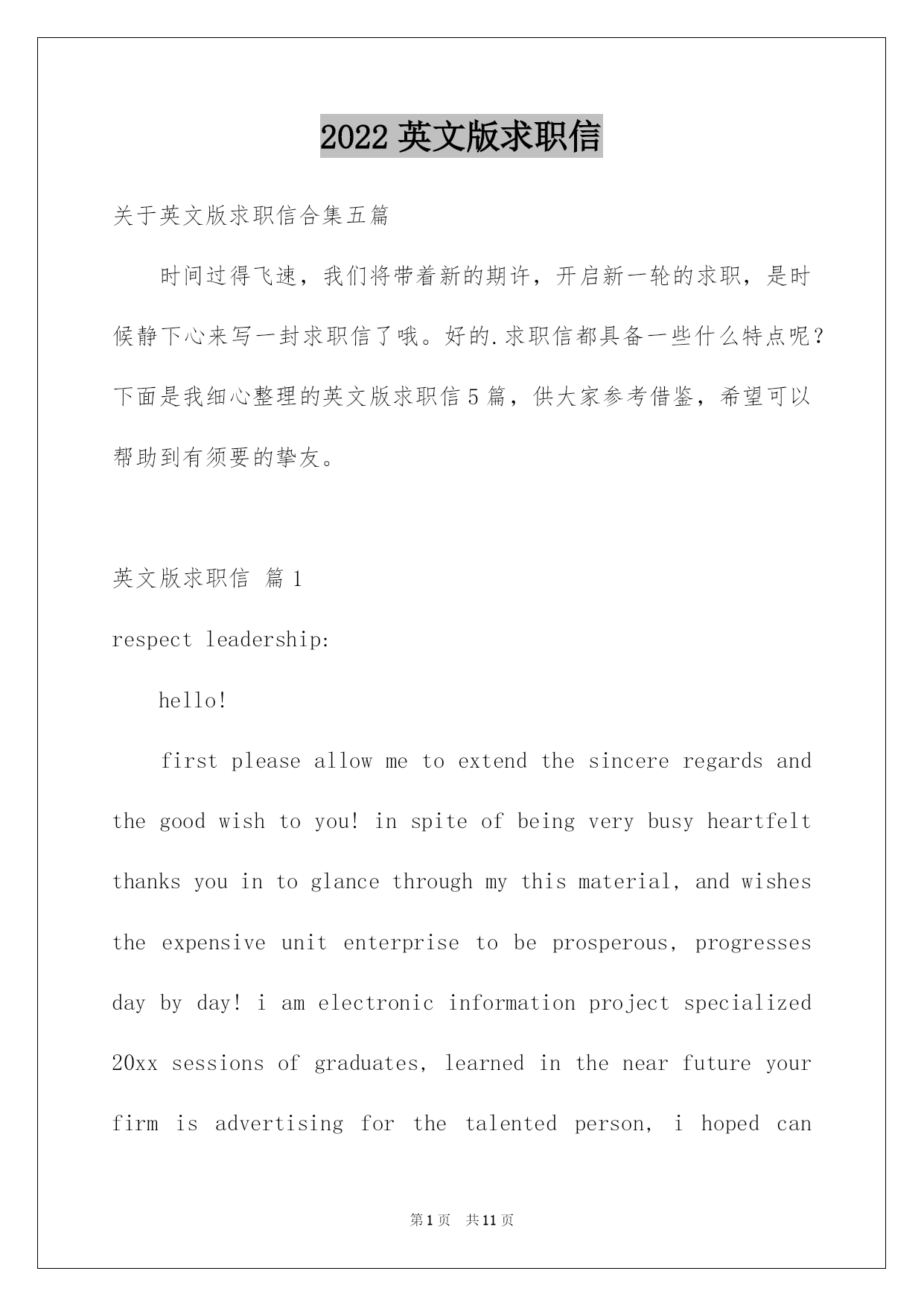 2022 英文版求职信

关于英文版求职信合集五篇

时间过得飞速，我们将带着新的期许，开启新一轮的求职，是时候静下心来写一封求职信了哦。好的.求职信都具备一些什么特点呢？下面是我细心整理的英文版求职信 5 篇，供大家参考借鉴，希望可以帮助到有须要的挚友。

英文版求职信 篇 1

respect leadership:

hello!

first please allow me to extend the sincere regards and the good wish to you! in spite of being very busy heartfelt thanks you in to glance through my this material, and wishes the expensive unit enterprise to be prosperous, progresses day by day! i am electronic information project specialized 20xx sessions of graduates, learned in the near future your firm is advertising for the talented person, i hoped can

第 1 页 共 11 页